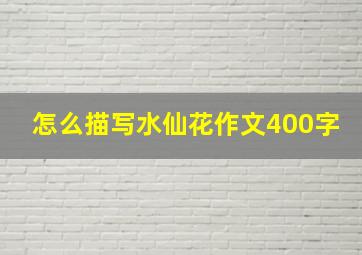 怎么描写水仙花作文400字